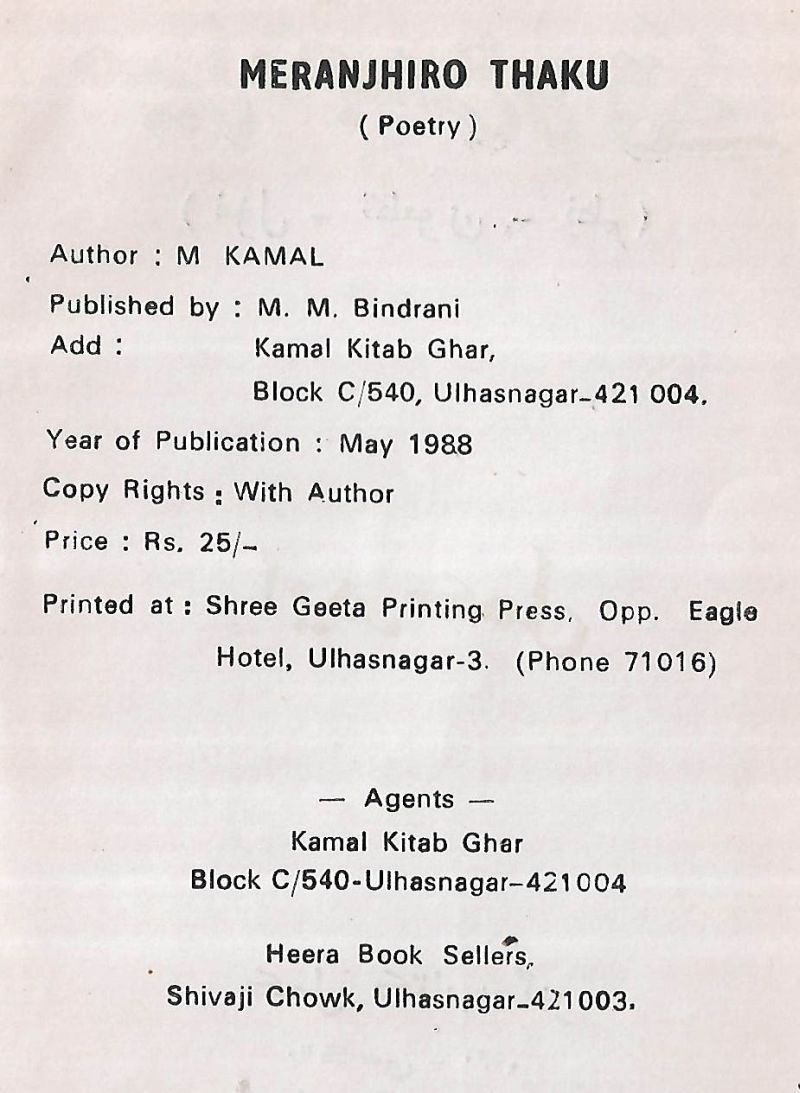 MERANJHIRO THAKU

( Poetry )

Author : M KAMAL

Published by : M. M. Bindrani

Add : Kamal Kitab Ghar, Block C/540, Ulhasnagar-421 004.

Year of Publication : May 1988

Copy Rights : With Author

Price : Rs. 25/-

Printed at : Shree Geeta Printing Press, Opp. Eagle Hotel, Ulhasnagar-3. (Phone 71016)

— Agents —

Kamal Kitab Ghar
Block C/540-Ulhasnagar-421004

Heera Book Sellers,
Shivaji Chowk, Ulhasnagar-421003.